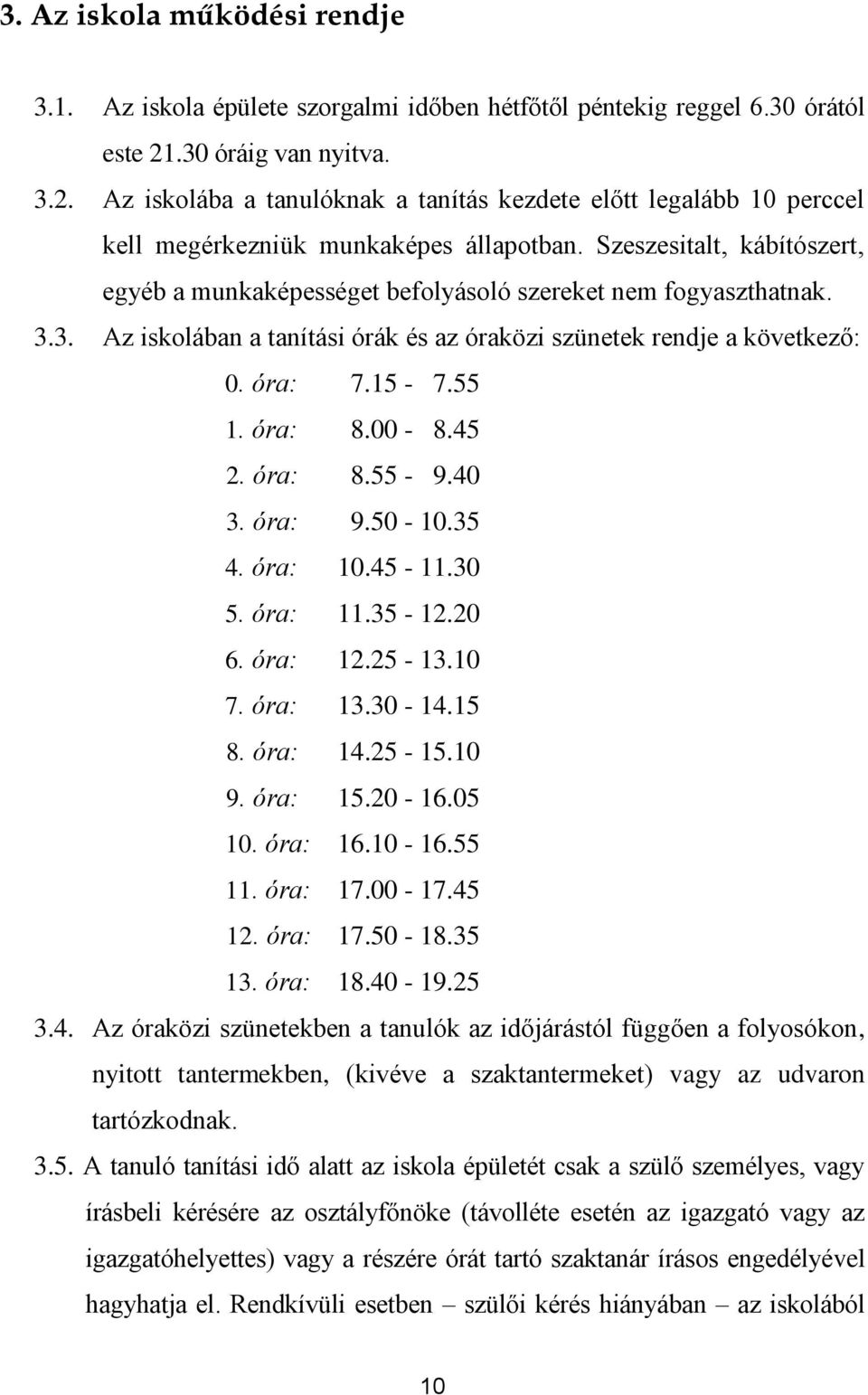 3. Az iskola működési rendje

3.1. Az iskola épülete szorgalmi időben hétfőtől péntekig reggel 6.30 órától este 21.30 óráig van nyitva.

3.2. Az iskolába a tanulóknak a tanítás kezdete előtt legalább 10 perccel kell megérkezniük munkaképes állapotban. Szeszesitalt, kábítószert, egyéb a munkaképességet befolyásoló szereket nem fogyaszthatnak.

3.3. Az iskolában a tanítási órák és az óraközi szünetek rendje a következő:

0. óra: 7.15 - 7.55
1. óra: 8.00 - 8.45
2. óra: 8.55 - 9.40
3. óra: 9.50 - 10.35
4. óra: 10.45 - 11.30
5. óra: 11.35 - 12.20
6. óra: 12.25 - 13.10
7. óra: 13.30 - 14.15
8. óra: 14.25 - 15.10
9. óra: 15.20 - 16.05
10. óra: 16.10 - 16.55
11. óra: 17.00 - 17.45
12. óra: 17.50 - 18.35
13. óra: 18.40 - 19.25

3.4. Az óraközi szünetekben a tanulók az időjárástól függően a folyosókon, nyitott tantermekben, (kivéve a szaktantermeket) vagy az udvaron tartózkodnak.

3.5. A tanuló tanítási idő alatt az iskola épületét csak a szülő személyes, vagy írásbeli kérésére az osztályfőnöke (távolléte esetén az igazgató vagy az igazgatóhelyettes) vagy a részére órát tartó szaktanár írásos engedélyével hagyhatja el. Rendkívüli esetben – szülői kérés hiányában – az iskolából

10